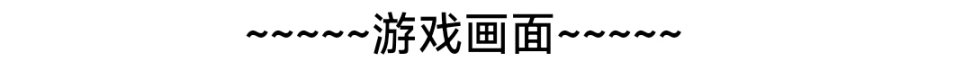 ~~~~~游戏画面~~~~~